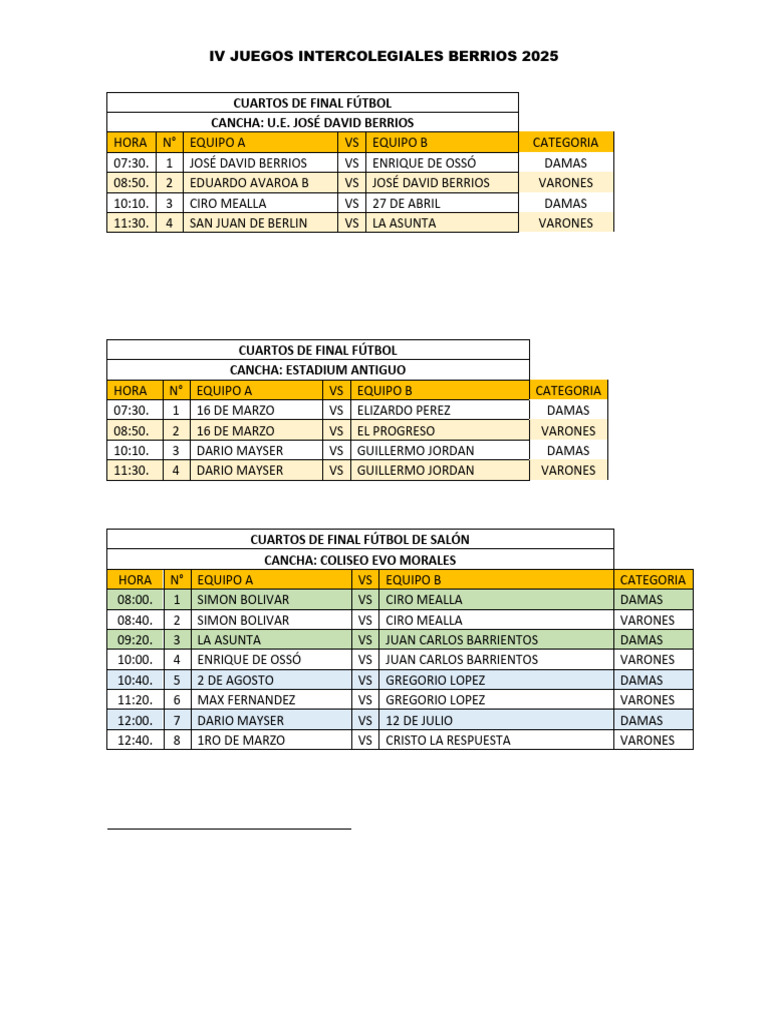 IV JUEGOS INTERCOLEGIALES BERRIOS 2025

CUARTOS DE FINAL FÚTBOL
CANCHA: U.E. JOSÉ DAVID BERRIOS

| HORA | N° | EQUIPO A | VS | EQUIPO B | CATEGORIA |
|---|---|---|---|---|---|
| 07:30. | 1 | JOSÉ DAVID BERRIOS | VS | ENRIQUE DE OSSÓ | DAMAS |
| 08:50. | 2 | EDUARDO AVAROA B | VS | JOSÉ DAVID BERRIOS | VARONES |
| 10:10. | 3 | CIRO MEALLA | VS | 27 DE ABRIL | DAMAS |
| 11:30. | 4 | SAN JUAN DE BERLIN | VS | LA ASUNTA | VARONES |

CUARTOS DE FINAL FÚTBOL
CANCHA: ESTADIUM ANTIGUO

| HORA | N° | EQUIPO A | VS | EQUIPO B | CATEGORIA |
|---|---|---|---|---|---|
| 07:30. | 1 | 16 DE MARZO | VS | ELIZARDO PEREZ | DAMAS |
| 08:50. | 2 | 16 DE MARZO | VS | EL PROGRESO | VARONES |
| 10:10. | 3 | DARIO MAYSER | VS | GUILLERMO JORDAN | DAMAS |
| 11:30. | 4 | DARIO MAYSER | VS | GUILLERMO JORDAN | VARONES |

CUARTOS DE FINAL FÚTBOL DE SALÓN
CANCHA: COLISEO EVO MORALES

| HORA | N° | EQUIPO A | VS | EQUIPO B | CATEGORIA |
|---|---|---|---|---|---|
| 08:00. | 1 | SIMON BOLIVAR | VS | CIRO MEALLA | DAMAS |
| 08:40. | 2 | SIMON BOLIVAR | VS | CIRO MEALLA | VARONES |
| 09:20. | 3 | LA ASUNTA | VS | JUAN CARLOS BARRIENTOS | DAMAS |
| 10:00. | 4 | ENRIQUE DE OSSÓ | VS | JUAN CARLOS BARRIENTOS | VARONES |
| 10:40. | 5 | 2 DE AGOSTO | VS | GREGORIO LOPEZ | DAMAS |
| 11:20. | 6 | MAX FERNANDEZ | VS | GREGORIO LOPEZ | VARONES |
| 12:00. | 7 | DARIO MAYSER | VS | 12 DE JULIO | DAMAS |
| 12:40. | 8 | 1RO DE MARZO | VS | CRISTO LA RESPUESTA | VARONES |